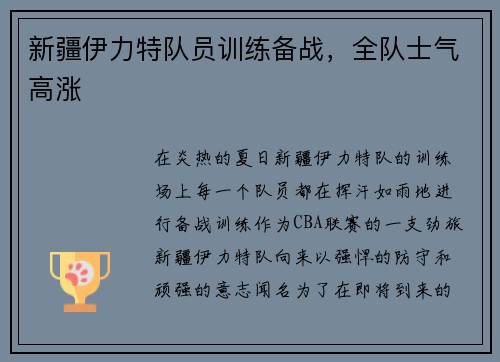 新疆伊力特队员训练备战，全队士气高涨

在炎热的夏日新疆伊力特队的训练场上每一个队员都在挥汗如雨地进行备战训练作为CBA联赛的一支劲旅新疆伊力特队向来以强悍的防守和顽强的意志闻名为了在即将到来的